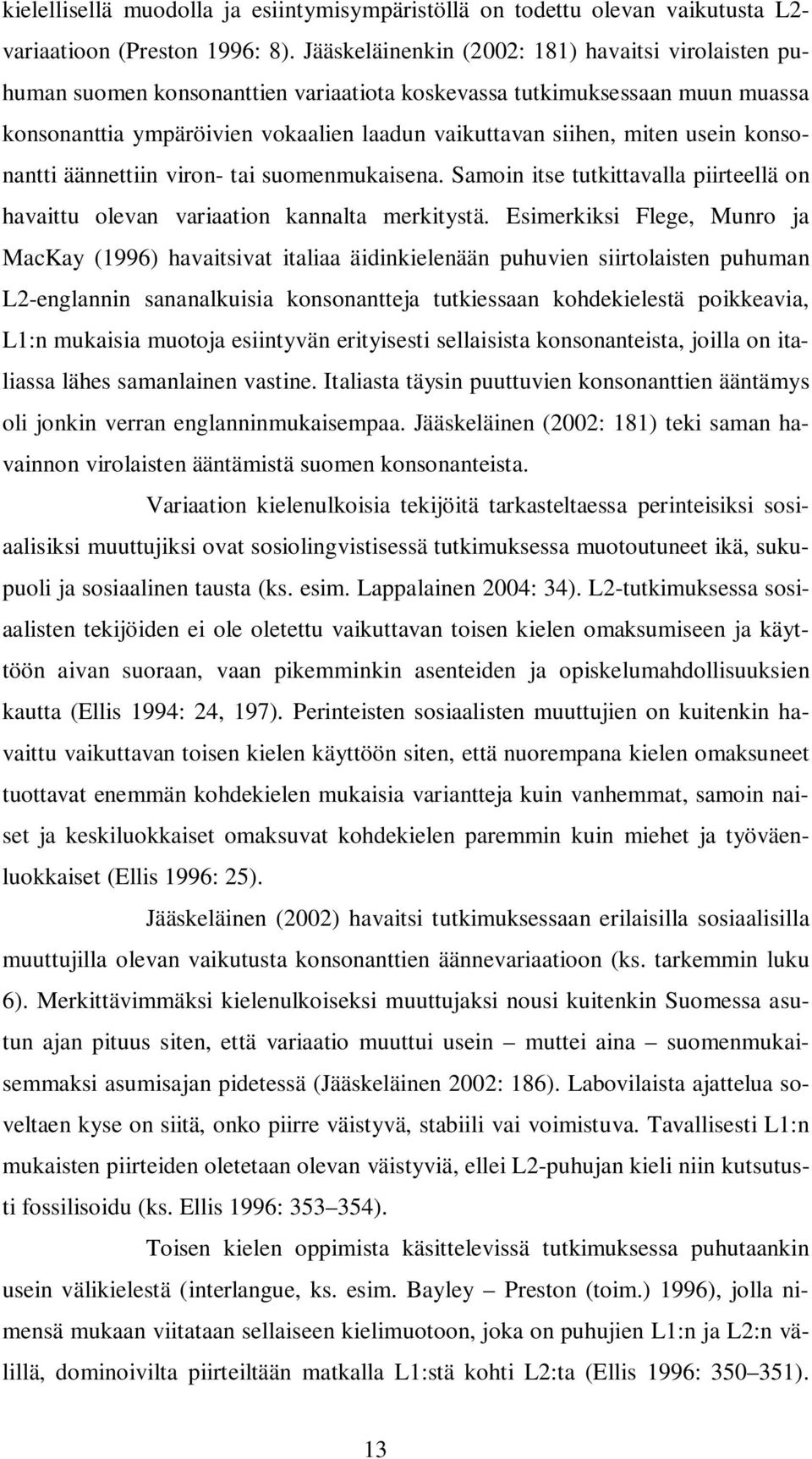 kielellisellä muodolla ja esiintymisympäristöllä on todettu olevan vaikutusta L2-variaatioon (Preston 1996: 8). Jääskeläinenkin (2002: 181) havaitsi virolaisten puhuman suomen konsonanttien variaatiota koskevassa tutkimuksessaan muun muassa konsonanttia ympäröivien vokaalien laadun vaikuttavan siihen, miten usein konsonantti äännettiin viron- tai suomenmukaisena. Samoin itse tutkittavalla piirteellä on havaittu olevan variaation kannalta merkitystä. Esimerkiksi Flege, Munro ja MacKay (1996) havaitsivat italiaa äidinkielenään puhuvien siirtolaisten puhuman L2-englannin sananalkuisia konsonantteja tutkiessaan kohdekielestä poikkeavia, L1:n mukaisia muotoja esiintyvän erityisesti sellaisista konsonanteista, joilla on italiassa lähes samanlainen vastine. Italiasta täysin puuttuvien konsonanttien ääntämys oli jonkin verran englanninmukaisempaa. Jääskeläinen (2002: 181) teki saman havainnon virolaisten ääntämistä suomen konsonanteista.

Variaation kielenulkoisia tekijöitä tarkasteltaessa perinteisiksi sosiaalisiksi muuttujiksi ovat sosiolingvistisessä tutkimuksessa muotoutuneet ikä, sukupuoli ja sosiaalinen tausta (ks. esim. Lappalainen 2004: 34). L2-tutkimuksessa sosiaalisten tekijöiden ei ole oletettu vaikuttavan toisen kielen omaksumiseen ja käyttöön aivan suoraan, vaan pikemminkin asenteiden ja opiskelumahdollisuuksien kautta (Ellis 1994: 24, 197). Perinteisten sosiaalisten muuttujien on kuitenkin havaittu vaikuttavan toisen kielen käyttöön siten, että nuorempana kielen omaksuneet tuottavat enemmän kohdekielen mukaisia variantteja kuin vanhemmat, samoin naiset ja keskiluokkaiset omaksuvat kohdekielen paremmin kuin miehet ja työväenluokkaiset (Ellis 1996: 25).

Jääskeläinen (2002) havaitsi tutkimuksessaan erilaisilla sosiaalisilla muuttujilla olevan vaikutusta konsonanttien äännevariaatioon (ks. tarkemmin luku 6). Merkittävimmäksi kielenulkoiseksi muuttujaksi nousi kuitenkin Suomessa asutun ajan pituus siten, että variaatio muuttui usein – muttei aina – suomenmukaisemmaksi asumisajan pidetessä (Jääskeläinen 2002: 186). Labovilaista ajattelua soveltaen kyse on siitä, onko piirre väistyvä, stabiili vai voimistuva. Tavallisesti L1:n mukaisten piirteiden oletetaan olevan väistyviä, ellei L2-puhujan kieli niin kutsutusti fossilisoidu (ks. Ellis 1996: 353–354).

Toisen kielen oppimista käsittelevissä tutkimuksessa puhutaankin usein välikielestä (interlangue, ks. esim. Bayley – Preston (toim.) 1996), jolla nimensä mukaan viitataan sellaiseen kielimuotoon, joka on puhujien L1:n ja L2:n välillä, dominoivilta piirteiltään matkalla L1:stä kohti L2:ta (Ellis 1996: 350–351).

13